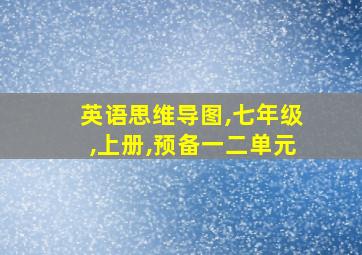 英语思维导图,七年级,上册,预备一二单元